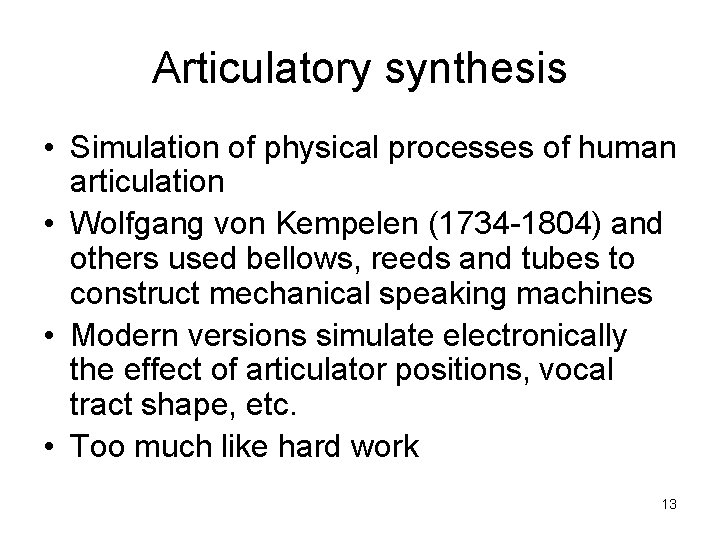 Articulatory synthesis

• Simulation of physical processes of human articulation

• Wolfgang von Kempelen (1734-1804) and others used bellows, reeds and tubes to construct mechanical speaking machines

• Modern versions simulate electronically the effect of articulator positions, vocal tract shape, etc.

• Too much like hard work

13